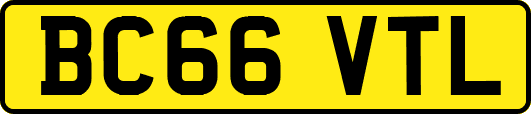 BC66 VTL